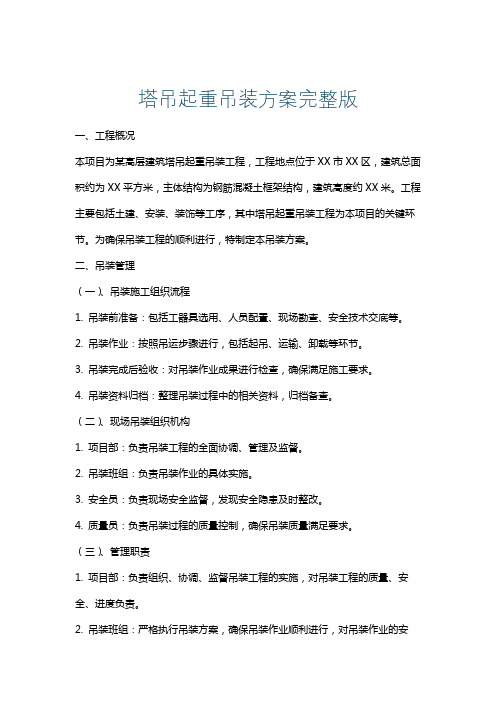 塔吊起重吊装方案完整版

一、工程概况

本项目为某高层建筑塔吊起重吊装工程，工程地点位于XX市XX区，建筑总面积约为XX平方米，主体结构为钢筋混凝土框架结构，建筑高度约XX米。工程主要包括土建、安装、装饰等工序，其中塔吊起重吊装工程为本项目的关键环节。为确保吊装工程的顺利进行，特制定本吊装方案。

二、吊装管理

（一）、吊装施工组织流程

1. 吊装前准备：包括工器具选用、人员配置、现场勘查、安全技术交底等。

2. 吊装作业：按照吊运步骤进行，包括起吊、运输、卸载等环节。

3. 吊装完成后验收：对吊装作业成果进行检查，确保满足施工要求。

4. 吊装资料归档：整理吊装过程中的相关资料，归档备查。

（二）、现场吊装组织机构

1. 项目部：负责吊装工程的全面协调、管理及监督。

2. 吊装班组：负责吊装作业的具体实施。

3. 安全员：负责现场安全监督，发现安全隐患及时整改。

4. 质量员：负责吊装过程的质量控制，确保吊装质量满足要求。

（三）、管理职责

1. 项目部：负责组织、协调、监督吊装工程的实施，对吊装工程的质量、安全、进度负责。

2. 吊装班组：严格执行吊装方案，确保吊装作业顺利进行，对吊装作业的安